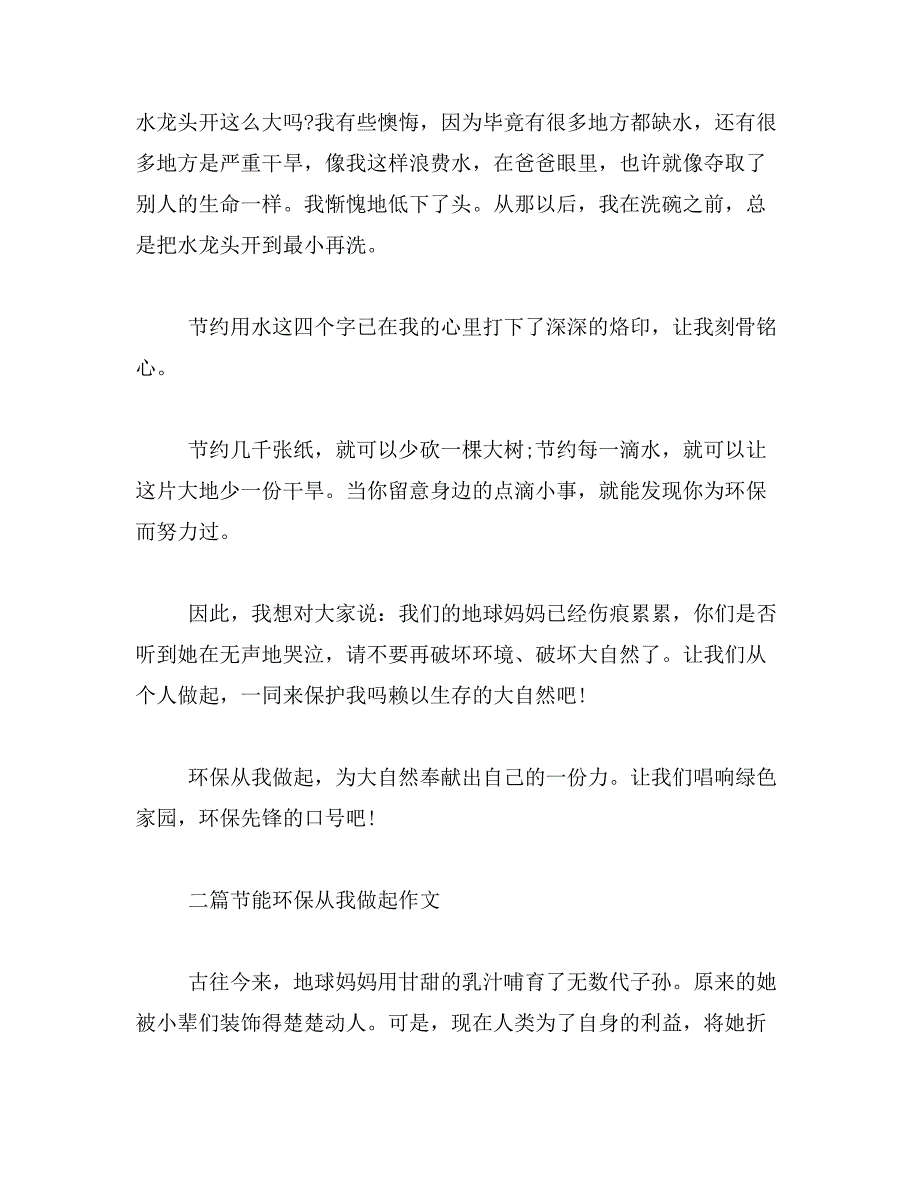 水龙头开这么大吗?我有些懊悔，因为毕竟有很多地方都缺水，还有很多地方是严重干旱，像我这样浪费水，在爸爸眼里，也许就像夺取了别人的生命一样。我惭愧地低下了头。从那以后，我在洗碗之前，总是把水龙头开到最小再洗。

节约用水这四个字已在我的心里打下了深深的烙印，让我刻骨铭心。

节约几千张纸，就可以少砍一棵大树;节约每一滴水，就可以让这片大地少一份干旱。当你留意身边的点滴小事，就能发现你为环保而努力过。

因此，我想对大家说：我们的地球妈妈已经伤痕累累，你们是否听到她在无声地哭泣，请不要再破坏环境、破坏大自然了。让我们从个人做起，一同来保护我吗赖以生存的大自然吧！

环保从我做起，为大自然奉献出自己的一份力。让我们唱响绿色家园，环保先锋的口号吧！

二篇节能环保从我做起作文

古往今来，地球妈妈用甘甜的乳汁哺育了无数代子孙。原来的她被小辈们装饰得楚楚动人。可是，现在人类为了自身的利益，将她折